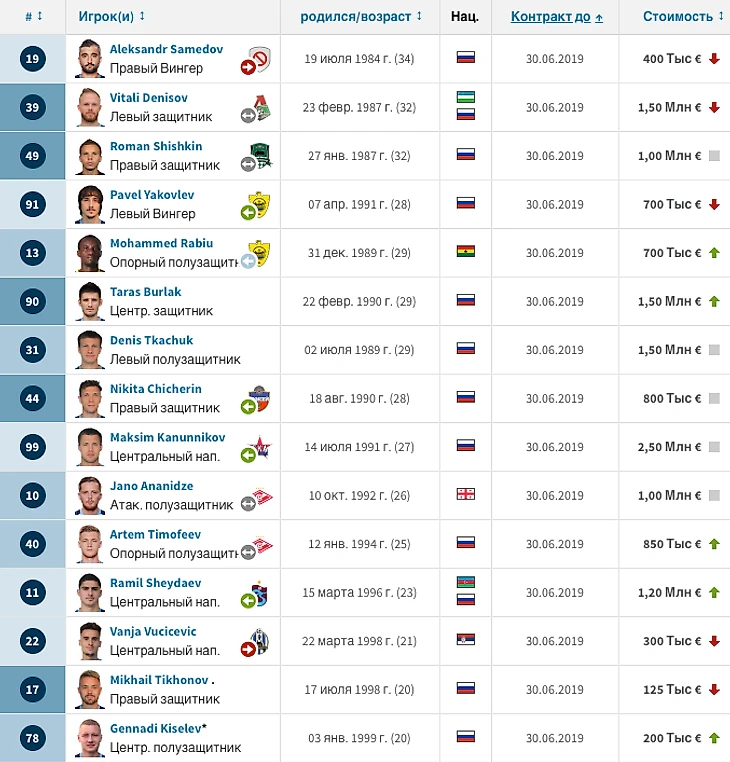 | # | Игрок(и) | родился/возраст | Нац. | Контракт до | Стоимость |
|---|---|---|---|---|---|
| 19 | Aleksandr Samedov Правый Вингер | 19 июля 1984 г. (34) | | 30.06.2019 | 400 Тыс € |
| 39 | Vitali Denisov Левый защитник | 23 февр. 1987 г. (32) | | 30.06.2019 | 1,50 Млн € |
| 49 | Roman Shishkin Правый защитник | 27 янв. 1987 г. (32) | | 30.06.2019 | 1,00 Млн € |
| 91 | Pavel Yakovlev Левый Вингер | 07 апр. 1991 г. (28) | | 30.06.2019 | 700 Тыс € |
| 13 | Mohammed Rabiu Опорный полузащитн | 31 дек. 1989 г. (29) | | 30.06.2019 | 700 Тыс € |
| 90 | Taras Burlak Центр. защитник | 22 февр. 1990 г. (29) | | 30.06.2019 | 1,50 Млн € |
| 31 | Denis Tkachuk Левый полузащитник | 02 июля 1989 г. (29) | | 30.06.2019 | 1,50 Млн € |
| 44 | Nikita Chicherin Правый защитник | 18 авг. 1990 г. (28) | | 30.06.2019 | 800 Тыс € |
| 99 | Maksim Kanunnikov Центральный нап. | 14 июля 1991 г. (27) | | 30.06.2019 | 2,50 Млн € |
| 10 | Jano Ananidze Атак. полузащитник | 10 окт. 1992 г. (26) | | 30.06.2019 | 1,00 Млн € |
| 40 | Artem Timofeev Опорный полузащитн | 12 янв. 1994 г. (25) | | 30.06.2019 | 850 Тыс € |
| 11 | Ramil Sheydaev Центральный нап. | 15 марта 1996 г. (23) | | 30.06.2019 | 1,20 Млн € |
| 22 | Vanja Vucicevic Центральный нап. | 22 марта 1998 г. (21) | | 30.06.2019 | 300 Тыс € |
| 17 | Mikhail Tikhonov . Правый защитник | 17 июля 1998 г. (20) | | 30.06.2019 | 125 Тыс € |
| 78 | Gennadi Kiselev* Центр. полузащитник | 03 янв. 1999 г. (20) | | 30.06.2019 | 200 Тыс € |